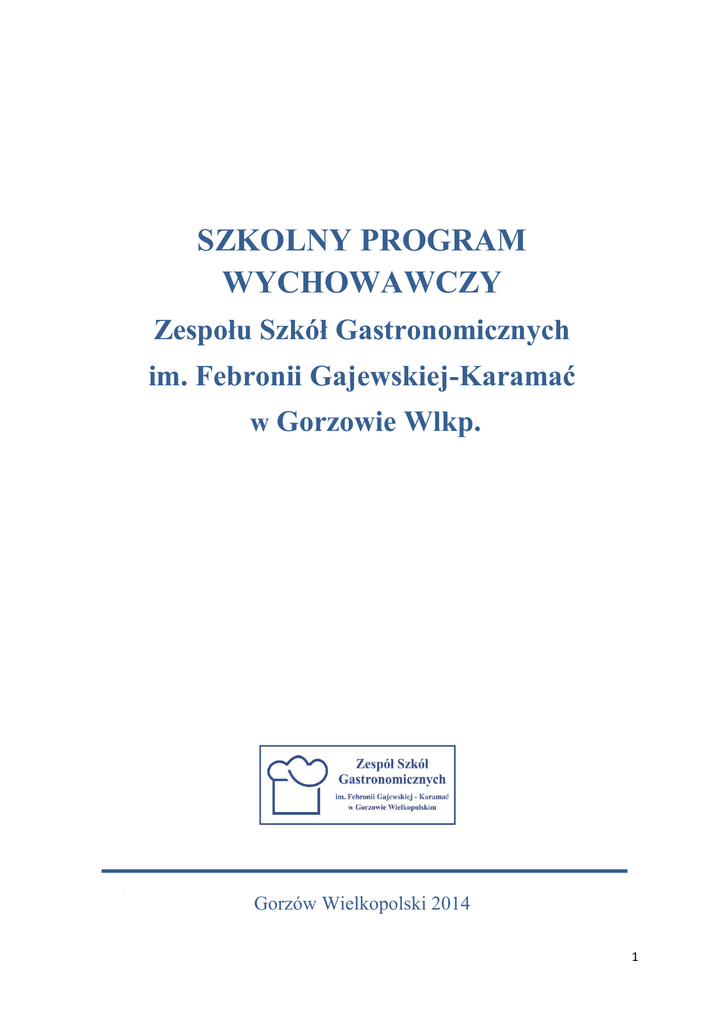 SZKOLNY PROGRAM WYCHOWAWCZY
Zespołu Szkół Gastronomicznych
im. Febronii Gajewskiej-Karamać
w Gorzowie Wlkp.

Zespół Szkół Gastronomicznych
im. Febronii Gajewskiej - Karamać
w Gorzowie Wielkopolskim

Gorzów Wielkopolski 2014

1